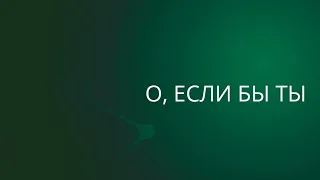 О, ЕСЛИ БЫ ТЫ